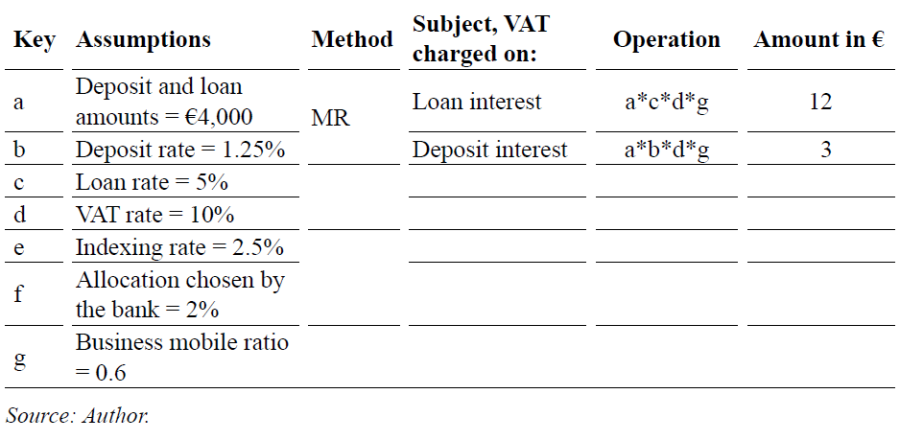 | Key | Assumptions | Method | Subject, VAT charged on: | Operation | Amount in € |
|---|---|---|---|---|---|
| a | Deposit and loan amounts = €4,000 | MR | Loan interest | a*c*d*g | 12 |
| b | Deposit rate = 1.25% | | Deposit interest | a*b*d*g | 3 |
| c | Loan rate = 5% | | | | |
| d | VAT rate = 10% | | | | |
| e | Indexing rate = 2.5% | | | | |
| f | Allocation chosen by the bank = 2% | | | | |
| g | Business mobile ratio = 0.6 | | | | |

Source: Author.